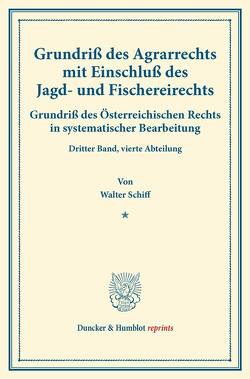 Grundriß des Agrarrechts mit Einschluß des Jagd- und Fischereirechts

Grundriß des Österreichischen Rechts in systematischer Bearbeitung

Dritter Band, vierte Abteilung

Von
Walter Schiff

*

Duncker & Humblot reprints